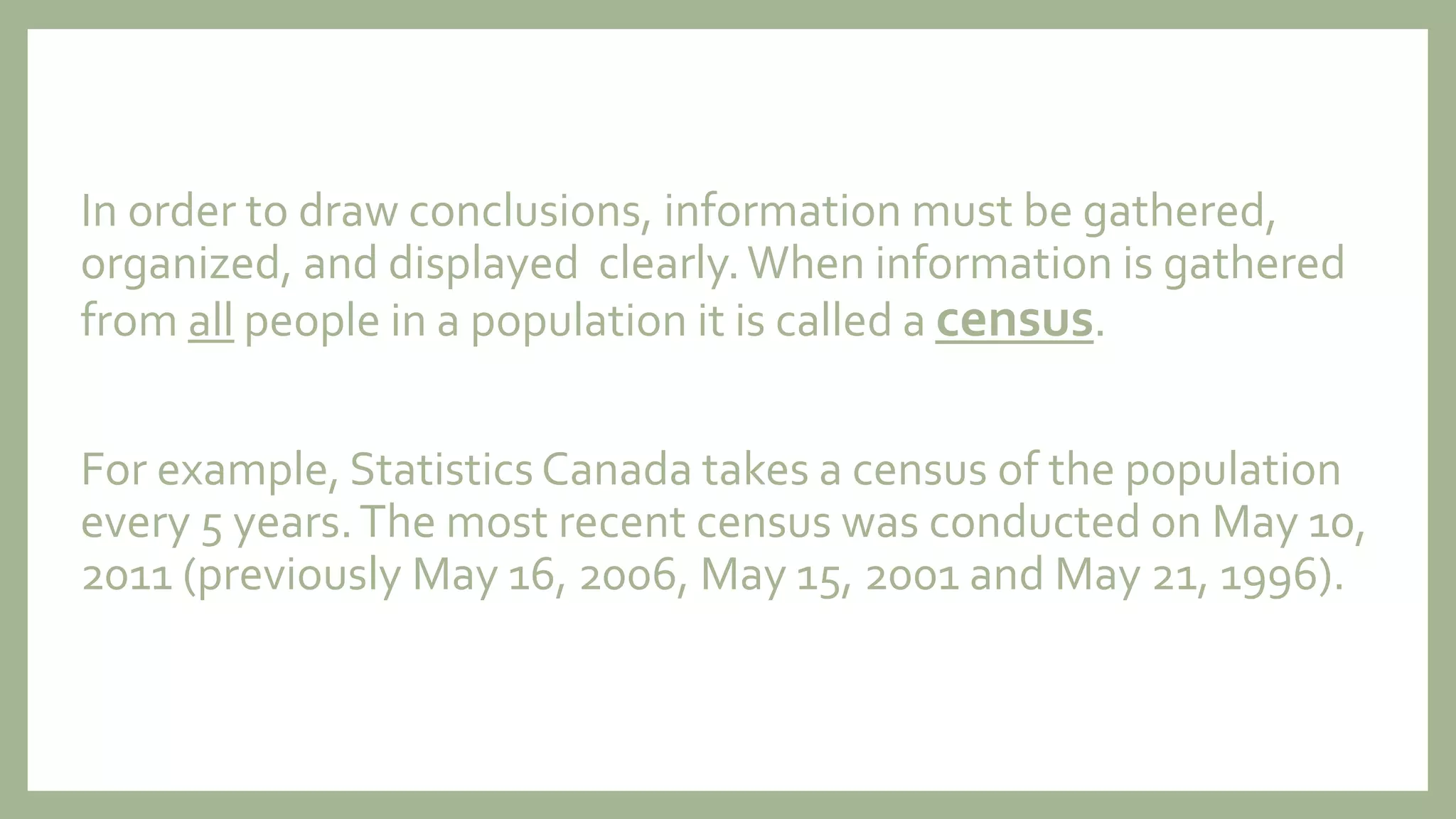 In order to draw conclusions, information must be gathered, organized, and displayed  clearly. When information is gathered from all people in a population it is called a census.

For example, Statistics Canada takes a census of the population every 5 years. The most recent census was conducted on May 10, 2011 (previously May 16, 2006, May 15, 2001 and May 21, 1996).